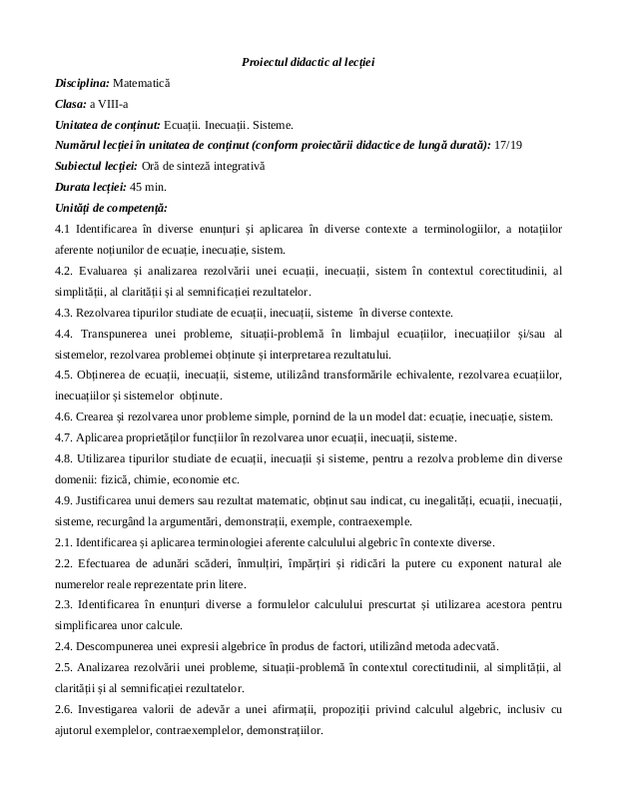 Proiectul didactic al lecției

Disciplina: Matematică

Clasa: a VIII-a

Unitatea de conținut: Ecuații. Inecuații. Sisteme.

Numărul lecției în unitatea de conținut (conform proiectării didactice de lungă durată): 17/19

Subiectul lecției: Oră de sinteză integrativă

Durata lecției: 45 min.

Unități de competență:

4.1 Identificarea în diverse enunțuri și aplicarea în diverse contexte a terminologiilor, a notațiilor aferente noțiunilor de ecuație, inecuație, sistem.

4.2. Evaluarea și analizarea rezolvării unei ecuații, inecuații, sistem în contextul corectitudinii, al simplității, al clarității și al semnificației rezultatelor.

4.3. Rezolvarea tipurilor studiate de ecuații, inecuații, sisteme în diverse contexte.

4.4. Transpunerea unei probleme, situații-problemă în limbajul ecuațiilor, inecuațiilor și/sau al sistemelor, rezolvarea problemei obținute și interpretarea rezultatului.

4.5. Obținerea de ecuații, inecuații, sisteme, utilizând transformările echivalente, rezolvarea ecuațiilor, inecuațiilor și sistemelor obținute.

4.6. Crearea și rezolvarea unor probleme simple, pornind de la un model dat: ecuație, inecuație, sistem.

4.7. Aplicarea proprietăților funcțiilor în rezolvarea unor ecuații, inecuații, sisteme.

4.8. Utilizarea tipurilor studiate de ecuații, inecuații și sisteme, pentru a rezolva probleme din diverse domenii: fizică, chimie, economie etc.

4.9. Justificarea unui demers sau rezultat matematic, obținut sau indicat, cu inegalități, ecuații, inecuații, sisteme, recurgând la argumentări, demonstrații, exemple, contraexemple.

2.1. Identificarea și aplicarea terminologiei aferente calculului algebric în contexte diverse.

2.2. Efectuarea de adunări scăderi, înmulțiri, împărțiri și ridicări la putere cu exponent natural ale numerelor reale reprezentate prin litere.

2.3. Identificarea în enunțuri diverse a formulelor calculului prescurtat și utilizarea acestora pentru simplificarea unor calcule.

2.4. Descompunerea unei expresii algebrice în produs de factori, utilizând metoda adecvată.

2.5. Analizarea rezolvării unei probleme, situații-problemă în contextul corectitudinii, al simplității, al clarității și al semnificației rezultatelor.

2.6. Investigarea valorii de adevăr a unei afirmații, propoziții privind calculul algebric, inclusiv cu ajutorul exemplelor, contraexemplelor, demonstrațiilor.